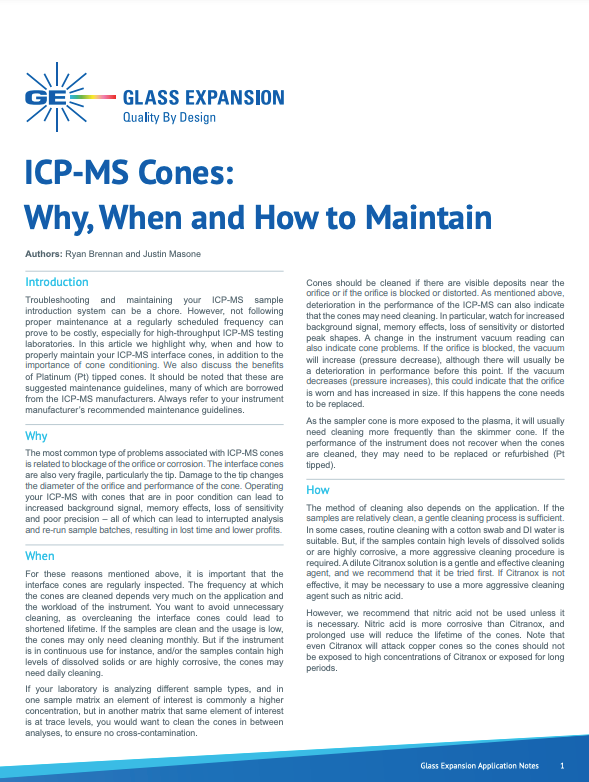 GE

GLASS EXPANSION
Quality By Design

ICP-MS Cones:
Why, When and How to Maintain

Authors: Ryan Brennan and Justin Masone

Introduction

Troubleshooting and maintaining your ICP-MS sample introduction system can be a chore. However, not following proper maintenance at a regularly scheduled frequency can prove to be costly, especially for high-throughput ICP-MS testing laboratories. In this article we highlight why, when and how to properly maintain your ICP-MS interface cones, in addition to the importance of cone conditioning. We also discuss the benefits of Platinum (Pt) tipped cones. It should be noted that these are suggested maintenance guidelines, many of which are borrowed from the ICP-MS manufacturers. Always refer to your instrument manufacturer's recommended maintenance guidelines.

Why

The most common type of problems associated with ICP-MS cones is related to blockage of the orifice or corrosion. The interface cones are also very fragile, particularly the tip. Damage to the tip changes the diameter of the orifice and performance of the cone. Operating your ICP-MS with cones that are in poor condition can lead to increased background signal, memory effects, loss of sensitivity and poor precision – all of which can lead to interrupted analysis and re-run sample batches, resulting in lost time and lower profits.

When

For these reasons mentioned above, it is important that the interface cones are regularly inspected. The frequency at which the cones are cleaned depends very much on the application and the workload of the instrument. You want to avoid unnecessary cleaning, as overcleaning the interface cones could lead to shortened lifetime. If the samples are clean and the usage is low, the cones may only need cleaning monthly. But if the instrument is in continuous use for instance, and/or the samples contain high levels of dissolved solids or are highly corrosive, the cones may need daily cleaning.

If your laboratory is analyzing different sample types, and in one sample matrix an element of interest is commonly a higher concentration, but in another matrix that same element of interest is at trace levels, you would want to clean the cones in between analyses, to ensure no cross-contamination.

Cones should be cleaned if there are visible deposits near the orifice or if the orifice is blocked or distorted. As mentioned above, deterioration in the performance of the ICP-MS can also indicate that the cones may need cleaning. In particular, watch for increased background signal, memory effects, loss of sensitivity or distorted peak shapes. A change in the instrument vacuum reading can also indicate cone problems. If the orifice is blocked, the vacuum will increase (pressure decrease), although there will usually be a deterioration in performance before this point. If the vacuum decreases (pressure increases), this could indicate that the orifice is worn and has increased in size. If this happens the cone needs to be replaced.

As the sampler cone is more exposed to the plasma, it will usually need cleaning more frequently than the skimmer cone. If the performance of the instrument does not recover when the cones are cleaned, they may need to be replaced or refurbished (Pt tipped).

How

The method of cleaning also depends on the application. If the samples are relatively clean, a gentle cleaning process is sufficient. In some cases, routine cleaning with a cotton swab and DI water is suitable. But, if the samples contain high levels of dissolved solids or are highly corrosive, a more aggressive cleaning procedure is required. A dilute Citranox solution is a gentle and effective cleaning agent, and we recommend that it be tried first. If Citranox is not effective, it may be necessary to use a more aggressive cleaning agent such as nitric acid.

However, we recommend that nitric acid not be used unless it is necessary. Nitric acid is more corrosive than Citranox, and prolonged use will reduce the lifetime of the cones. Note that even Citranox will attack copper cones so the cones should not be exposed to high concentrations of Citranox or exposed for long periods.

Glass Expansion Application Notes 1